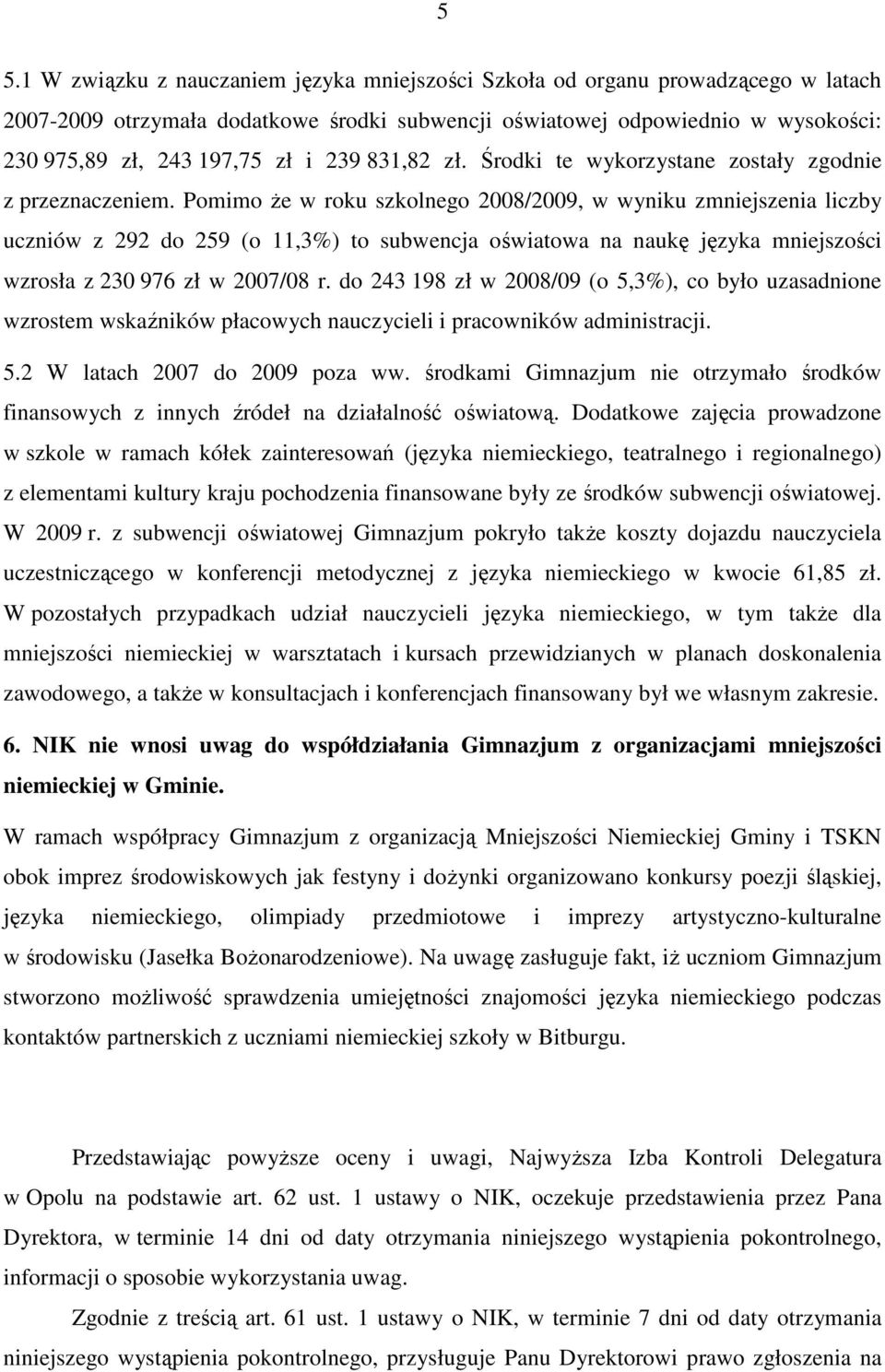 5

5.1 W związku z nauczaniem języka mniejszości Szkoła od organu prowadzącego w latach 2007-2009 otrzymała dodatkowe środki subwencji oświatowej odpowiednio w wysokości: 230 975,89 zł, 243 197,75 zł i 239 831,82 zł. Środki te wykorzystane zostały zgodnie z przeznaczeniem. Pomimo że w roku szkolnego 2008/2009, w wyniku zmniejszenia liczby uczniów z 292 do 259 (o 11,3%) to subwencja oświatowa na naukę języka mniejszości wzrosła z 230 976 zł w 2007/08 r. do 243 198 zł w 2008/09 (o 5,3%), co było uzasadnione wzrostem wskaźników płacowych nauczycieli i pracowników administracji.

5.2 W latach 2007 do 2009 poza ww. środkami Gimnazjum nie otrzymało środków finansowych z innych źródeł na działalność oświatową. Dodatkowe zajęcia prowadzone w szkole w ramach kółek zainteresowań (języka niemieckiego, teatralnego i regionalnego) z elementami kultury kraju pochodzenia finansowane były ze środków subwencji oświatowej. W 2009 r. z subwencji oświatowej Gimnazjum pokryło także koszty dojazdu nauczyciela uczestniczącego w konferencji metodycznej z języka niemieckiego w kwocie 61,85 zł. W pozostałych przypadkach udział nauczycieli języka niemieckiego, w tym także dla mniejszości niemieckiej w warsztatach i kursach przewidzianych w planach doskonalenia zawodowego, a także w konsultacjach i konferencjach finansowany był we własnym zakresie.

6. NIK nie wnosi uwag do współdziałania Gimnazjum z organizacjami mniejszości niemieckiej w Gminie.

W ramach współpracy Gimnazjum z organizacją Mniejszości Niemieckiej Gminy i TSKN obok imprez środowiskowych jak festyny i dożynki organizowano konkursy poezji śląskiej, języka niemieckiego, olimpiady przedmiotowe i imprezy artystyczno-kulturalne w środowisku (Jasełka Bożonarodzeniowe). Na uwagę zasługuje fakt, iż uczniom Gimnazjum stworzono możliwość sprawdzenia umiejętności znajomości języka niemieckiego podczas kontaktów partnerskich z uczniami niemieckiej szkoły w Bitburgu.

Przedstawiając powyższe oceny i uwagi, Najwyższa Izba Kontroli Delegatura w Opolu na podstawie art. 62 ust. 1 ustawy o NIK, oczekuje przedstawienia przez Pana Dyrektora, w terminie 14 dni od daty otrzymania niniejszego wystąpienia pokontrolnego, informacji o sposobie wykorzystania uwag.

Zgodnie z treścią art. 61 ust. 1 ustawy o NIK, w terminie 7 dni od daty otrzymania niniejszego wystąpienia pokontrolnego, przysługuje Panu Dyrektorowi prawo zgłoszenia na